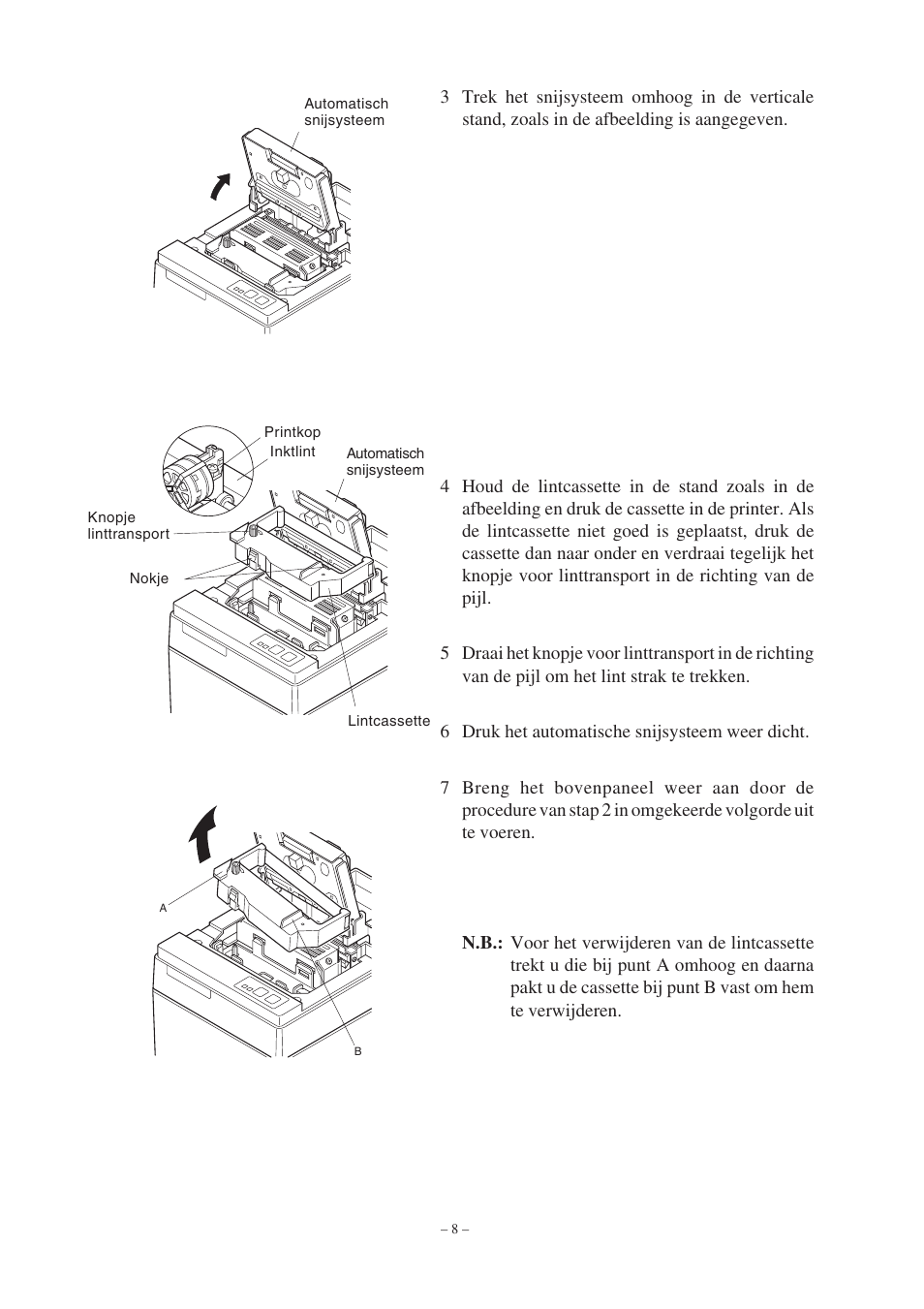 Automatisch snijsysteem

3 Trek het snijsysteem omhoog in de verticale stand, zoals in de afbeelding is aangegeven.

Printkop
Inktlint
Automatisch snijsysteem
Knopje linttransport
Nokje
Lintcassette

4 Houd de lintcassette in de stand zoals in de afbeelding en druk de cassette in de printer. Als de lintcassette niet goed is geplaatst, druk de cassette dan naar onder en verdraai tegelijk het knopje voor linttransport in de richting van de pijl.

5 Draai het knopje voor linttransport in de richting van de pijl om het lint strak te trekken.

6 Druk het automatische snijsysteem weer dicht.

7 Breng het bovenpaneel weer aan door de procedure van stap 2 in omgekeerde volgorde uit te voeren.

A
B

N.B.: Voor het verwijderen van de lintcassette trekt u die bij punt A omhoog en daarna pakt u de cassette bij punt B vast om hem te verwijderen.

– 8 –